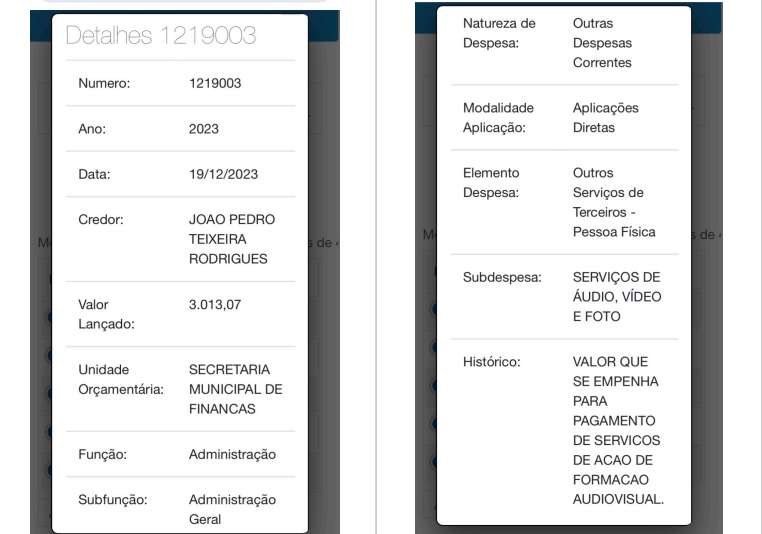 Detalhes 1219003

| | |
|---|---|
| Numero: | 1219003 |
| Ano: | 2023 |
| Data: | 19/12/2023 |
| Credor: | JOAO PEDRO TEIXEIRA RODRIGUES |
| Valor Lançado: | 3.013,07 |
| Unidade Orçamentária: | SECRETARIA MUNICIPAL DE FINANCAS |
| Função: | Administração |
| Subfunção: | Administração Geral |

| | |
|---|---|
| Natureza de Despesa: | Outras Despesas Correntes |
| Modalidade Aplicação: | Aplicações Diretas |
| Elemento Despesa: | Outros Serviços de Terceiros - Pessoa Física |
| Subdespesa: | SERVIÇOS DE ÁUDIO, VÍDEO E FOTO |
| Histórico: | VALOR QUE SE EMPENHA PARA PAGAMENTO DE SERVICOS DE ACAO DE FORMACAO AUDIOVISUAL. |